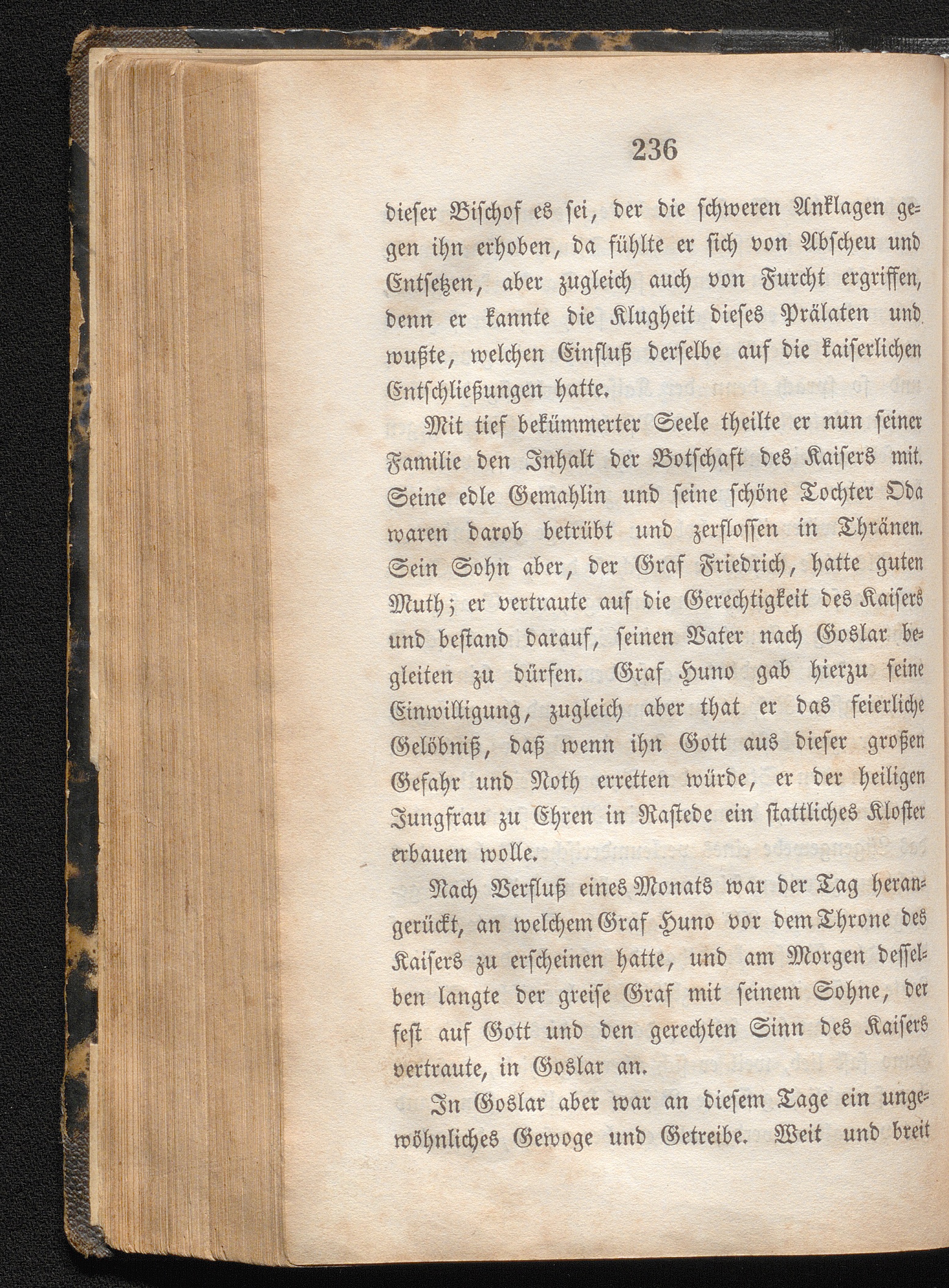 236

dieser Bischof es sei, der die schweren Anklagen gegen ihn erhoben, da fühlte er sich von Abscheu und Entsetzen, aber zugleich auch von Furcht ergriffen, denn er kannte die Klugheit dieses Prälaten und wußte, welchen Einfluß derselbe auf die kaiserlichen Entschließungen hatte.

Mit tief bekümmerter Seele theilte er nun seiner Familie den Inhalt der Botschaft des Kaisers mit. Seine edle Gemahlin und seine schöne Tochter Oda waren darob betrübt und zerflossen in Thränen. Sein Sohn aber, der Graf Friedrich, hatte guten Muth; er vertraute auf die Gerechtigkeit des Kaisers und bestand darauf, seinen Vater nach Goslar begleiten zu dürfen. Graf Huno gab hierzu seine Einwilligung, zugleich aber that er das feierliche Gelöbniß, daß wenn ihn Gott aus dieser großen Gefahr und Noth erretten würde, er der heiligen Jungfrau zu Ehren in Rastede ein stattliches Kloster erbauen wolle.

Nach Verfluß eines Monats war der Tag herangerückt, an welchem Graf Huno vor dem Throne des Kaisers zu erscheinen hatte, und am Morgen desselben langte der greise Graf mit seinem Sohne, der fest auf Gott und den gerechten Sinn des Kaisers vertraute, in Goslar an.

In Goslar aber war an diesem Tage ein ungewöhnliches Gewoge und Getreibe. Weit und breit